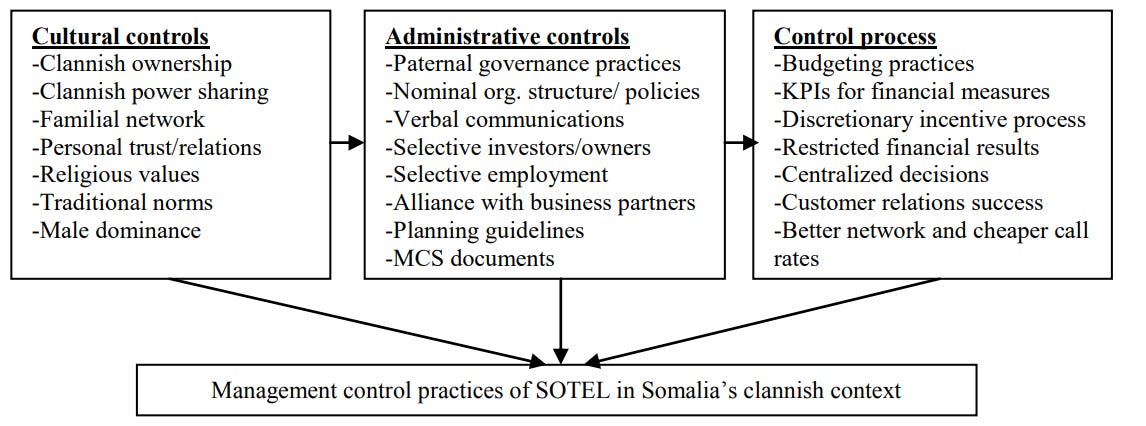 Cultural controls
-Clannish ownership
-Clannish power sharing
-Familial network
-Personal trust/relations
-Religious values
-Traditional norms
-Male dominance

Administrative controls
-Paternal governance practices
-Nominal org. structure/ policies
-Verbal communications
-Selective investors/owners
-Selective employment
-Alliance with business partners
-Planning guidelines
-MCS documents

Control process
-Budgeting practices
-KPIs for financial measures
-Discretionary incentive process
-Restricted financial results
-Centralized decisions
-Customer relations success
-Better network and cheaper call rates

Management control practices of SOTEL in Somalia's clannish context